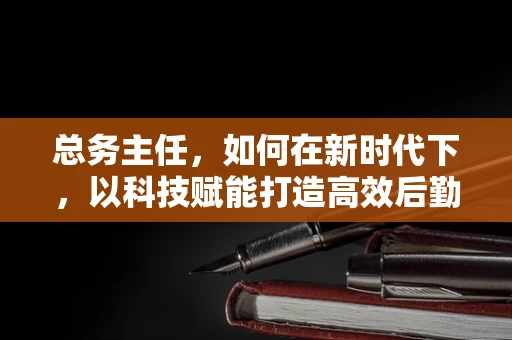 总务主任，如何在新时代下，以科技赋能打造高效后勤